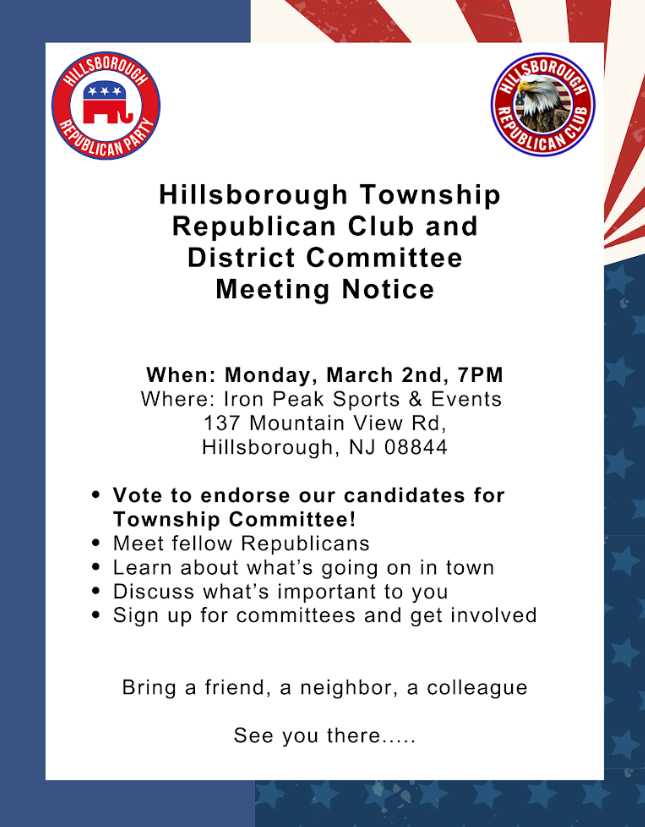 HILLSBOROUGH
REPUBLICAN PARTY

HILLSBOROUGH
REPUBLICAN CLUB

Hillsborough Township
Republican Club and
District Committee
Meeting Notice

When: Monday, March 2nd, 7PM
Where: Iron Peak Sports & Events
137 Mountain View Rd,
Hillsborough, NJ 08844

• Vote to endorse our candidates for Township Committee!
• Meet fellow Republicans
• Learn about what's going on in town
• Discuss what's important to you
• Sign up for committees and get involved

Bring a friend, a neighbor, a colleague

See you there.....